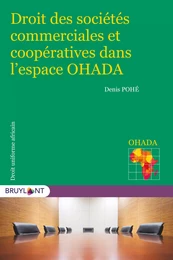 Droit des sociétés commerciales et coopératives dans l'espace OHADA

Denis POHÉ

Droit uniforme africain

OHADA

BRUYLANT